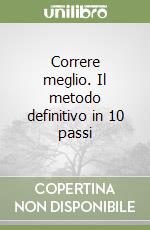 unilibro

Correre meglio. Il metodo definitivo in 10 passi

COPERTINA NON DISPONIBILE